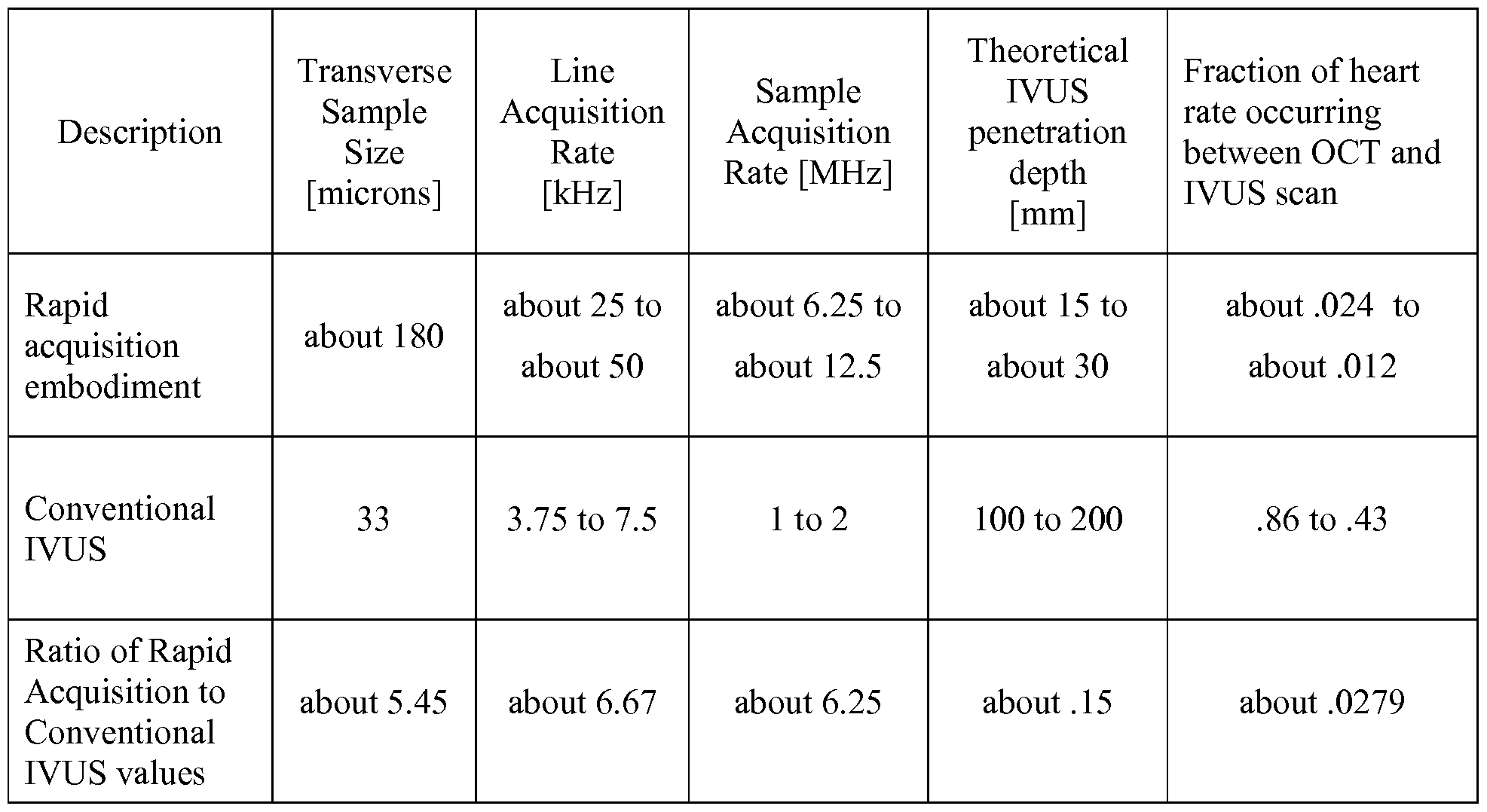 | Description | Transverse Sample Size [microns] | Line Acquisition Rate [kHz] | Sample Acquisition Rate [MHz] | Theoretical IVUS penetration depth [mm] | Fraction of heart rate occurring between OCT and IVUS scan |
|---|---|---|---|---|---|
| Rapid acquisition embodiment | about 180 | about 25 to about 50 | about 6.25 to about 12.5 | about 15 to about 30 | about .024 to about .012 |
| Conventional IVUS | 33 | 3.75 to 7.5 | 1 to 2 | 100 to 200 | .86 to .43 |
| Ratio of Rapid Acquisition to Conventional IVUS values | about 5.45 | about 6.67 | about 6.25 | about .15 | about .0279 |